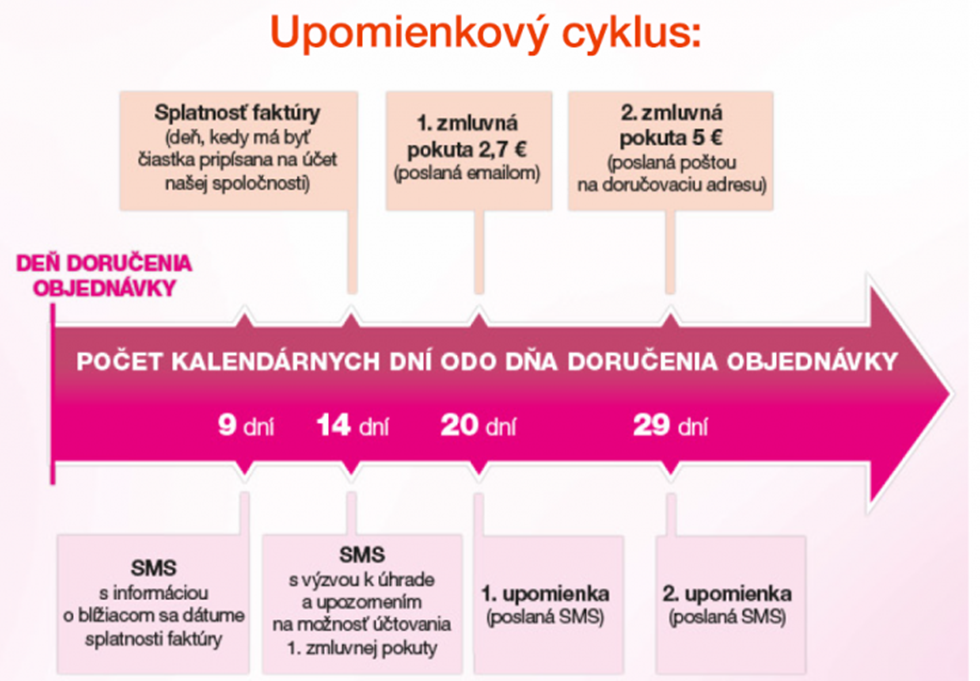 Upomienkový cyklus:

Splatnosť faktúry (deň, kedy má byť čiastka pripísana na účet našej spoločnosti)

1. zmluvná pokuta 2,7 € (poslaná emailom)

2. zmluvná pokuta 5 € (poslaná poštou na doručovaciu adresu)

DEŇ DORUČENIA OBJEDNÁVKY

POČET KALENDÁRNYCH DNÍ ODO DŇA DORUČENIA OBJEDNÁVKY

9 dní

14 dní

20 dní

29 dní

SMS s informáciou o blížiacom sa dátume splatnosti faktúry

SMS s výzvou k úhrade a upozornením na možnosť účtovania 1. zmluvnej pokuty

1. upomienka (poslaná SMS)

2. upomienka (poslaná SMS)